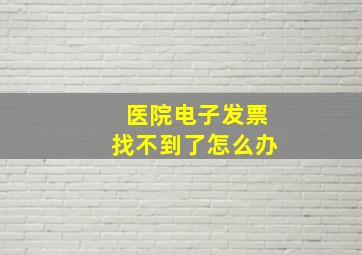 医院电子发票
找不到了怎么办